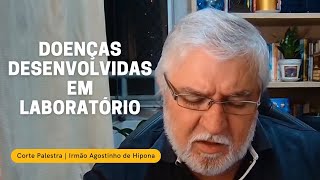 DOENÇAS DESENVOLVIDAS EM LABORATÓRIO

Corte Palestra | Irmão Agostinho de Hipona